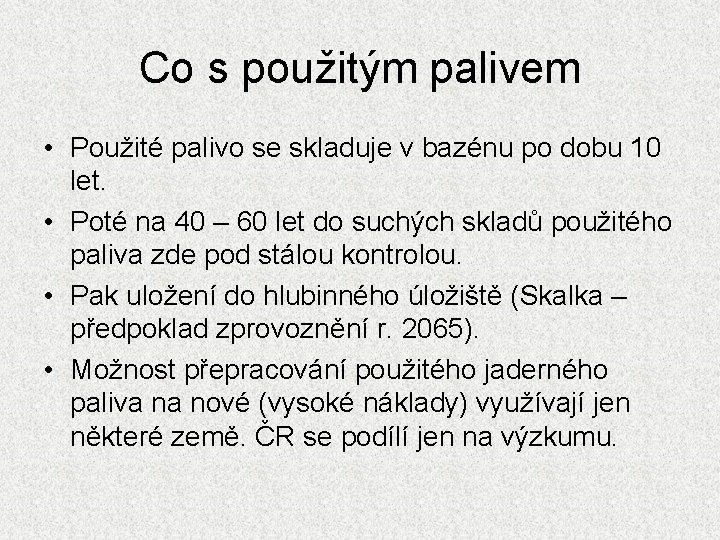 Co s použitým palivem

• Použité palivo se skladuje v bazénu po dobu 10 let.

• Poté na 40 – 60 let do suchých skladů použitého paliva zde pod stálou kontrolou.

• Pak uložení do hlubinného úložiště (Skalka – předpoklad zprovoznění r. 2065).

• Možnost přepracování použitého jaderného paliva na nové (vysoké náklady) využívají jen některé země. ČR se podílí jen na výzkumu.